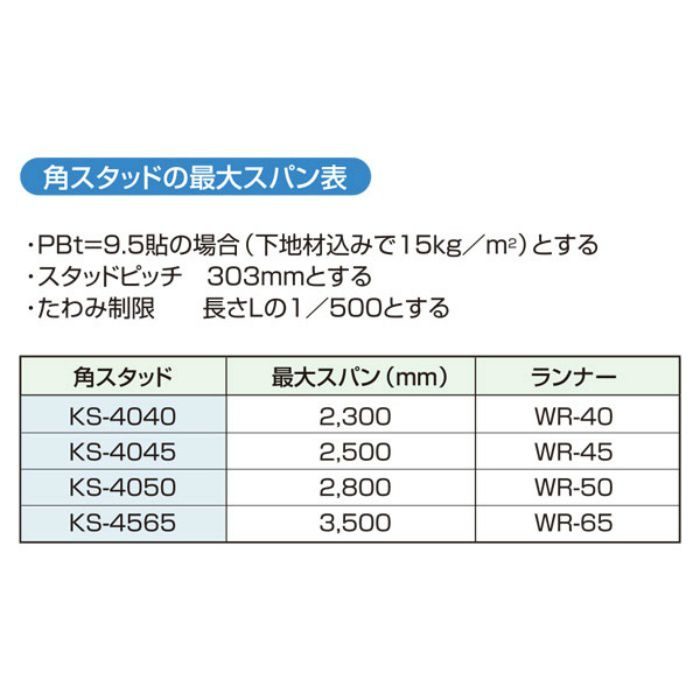 角スタッドの最大スパン表

・PBt=9.5貼の場合（下地材込みで15kg／$m^2$）とする
・スタッドピッチ　303mmとする
・たわみ制限　　長さLの1／500とする

| 角スタッド | 最大スパン（mm） | ランナー |
|---|---|---|
| KS-4040 | 2,300 | WR-40 |
| KS-4045 | 2,500 | WR-45 |
| KS-4050 | 2,800 | WR-50 |
| KS-4565 | 3,500 | WR-65 |